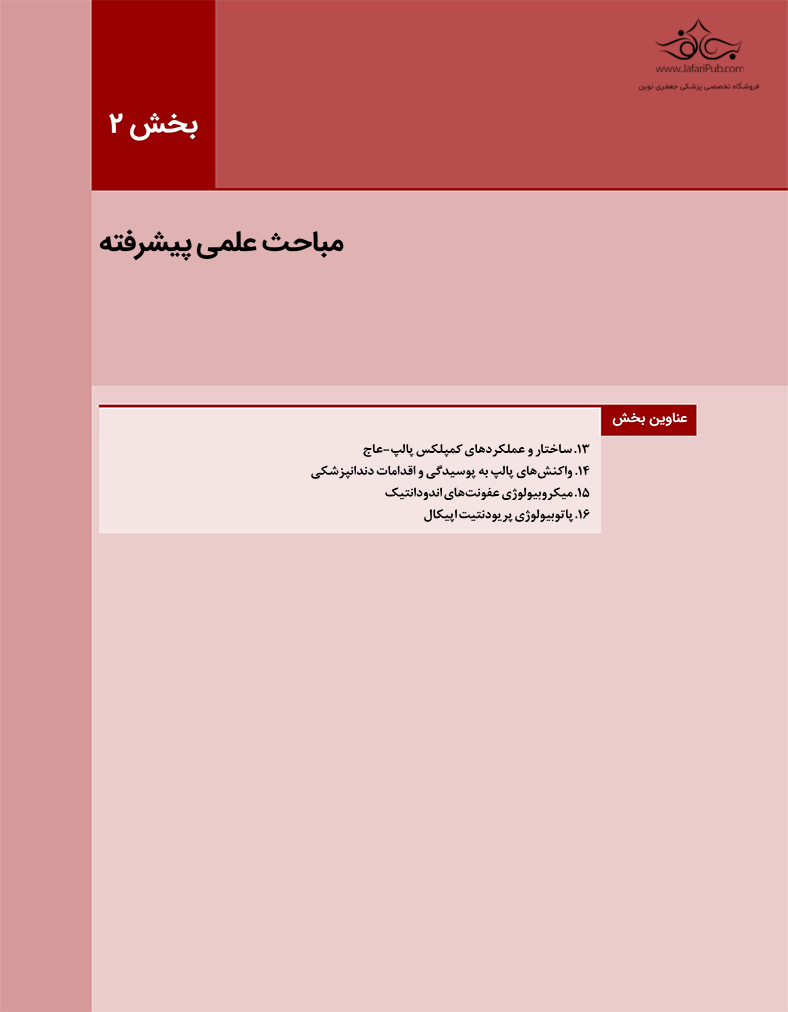 www.JafariPub.com
فروشگاه تخصصی پزشکی جعفری نوین

بخش ۲

مباحث علمی پیشرفته

عناوین بخش

۱۳. ساختار و عملکردهای کمپلکس پالپ-عاج
۱۴. واکنش‌های پالپ به پوسیدگی و اقدامات دندانپزشکی
۱۵. میکروبیولوژی عفونت‌های اندودانتیک
۱۶. پاتوبیولوژی پریودنتیت اپیکال